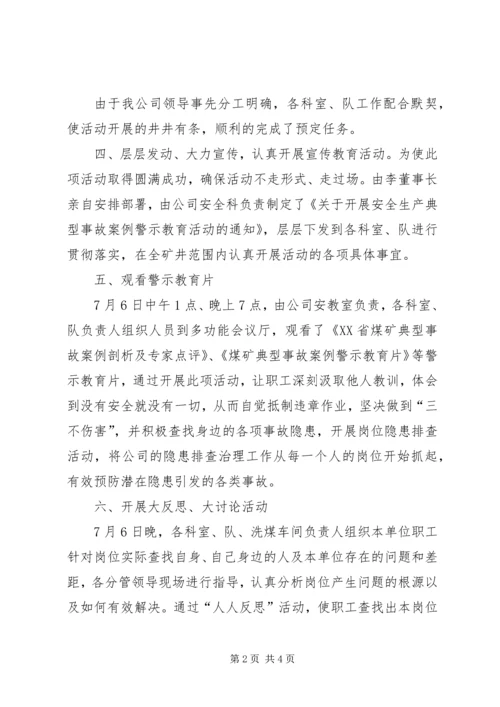 由于我公司领导事先分工明确，各科室、队工作配合默契，使活动开展的井井有条，顺利的完成了预定任务。

四、层层发动、大力宣传，认真开展宣传教育活动。为使此项活动取得圆满成功，确保活动不走形式、走过场。由李董事长亲自安排部署，由公司安全科负责制定了《关于开展安全生产典型事故案例警示教育活动的通知》，层层下发到各科室、队进行贯彻落实，在全矿井范围内认真开展活动的各项具体事宜。

五、观看警示教育片

7月6日中午1点、晚上7点，由公司安教室负责，各科室、队负责人组织人员到多功能会议厅，观看了《XX省煤矿典型事故案例剖析及专家点评》、《煤矿典型事故案例警示教育片》等警示教育片，通过开展此项活动，让职工深刻汲取他人教训，体会到没有安全就没有一切，从而自觉抵制违章作业，坚决做到“三不伤害”，并积极查找身边的各项事故隐患，开展岗位隐患排查活动，将公司的隐患排查治理工作从每一个人的岗位开始抓起，有效预防潜在隐患引发的各类事故。

六、开展大反思、大讨论活动

7月6日晚，各科室、队、洗煤车间负责人组织本单位职工针对岗位实际查找自身、自己身边的人及本单位存在的问题和差距，各分管领导现场进行指导，认真分析岗位产生问题的根源以及如何有效解决。通过“人人反思”活动，使职工查找出本岗位

第2页 共4页